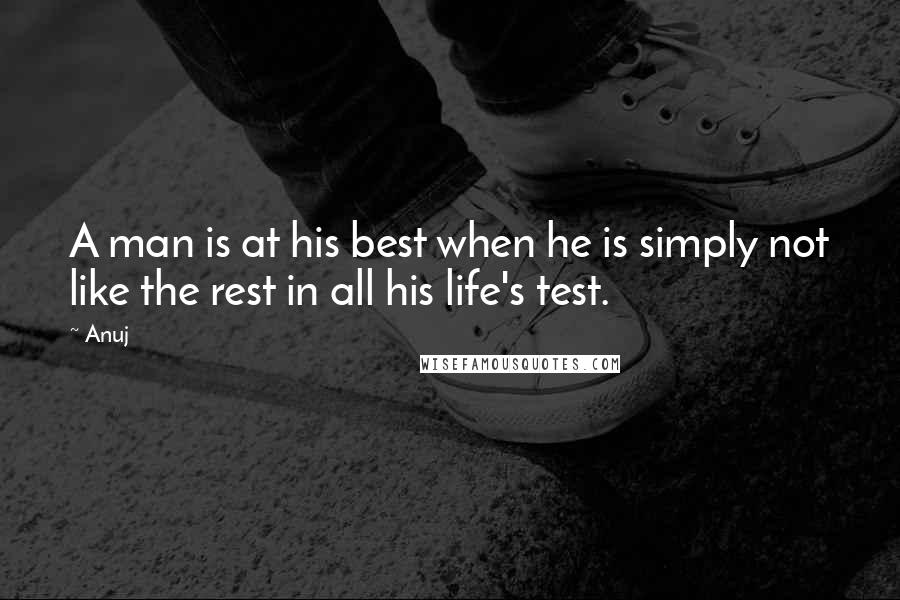 A man is at his best when he is simply not like the rest in all his life's test.

~ Anuj

WISEFAMOUSQUOTES.COM